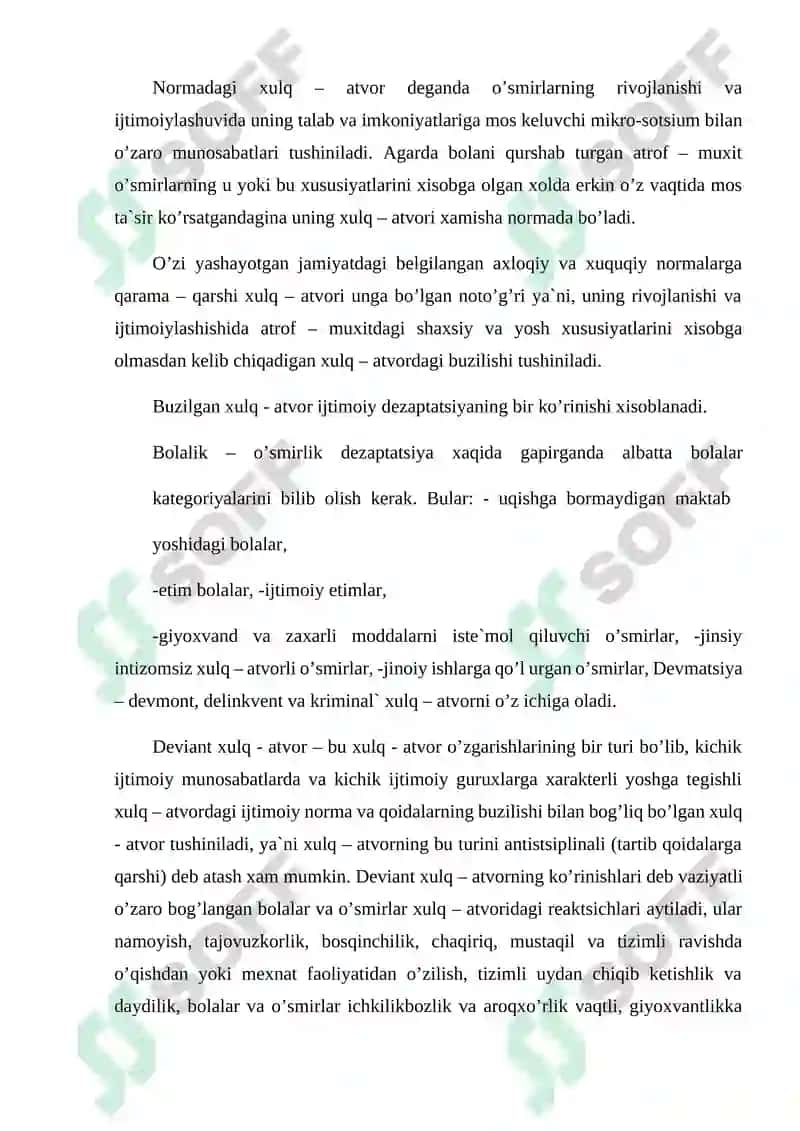 Normadagi xulq – atvor deganda o’smirlarning rivojlanishi va ijtimoiylashuvida uning talab va imkoniyatlariga mos keluvchi mikro-sotsium bilan o’zaro munosabatlari tushiniladi. Agarda bolani qurshab turgan atrof – muxit o’smirlarning u yoki bu xususiyatlarini xisobga olgan xolda erkin o’z vaqtida mos ta`sir ko’rsatgandagina uning xulq – atvori xamisha normada bo’ladi.

O’zi yashayotgan jamiyatdagi belgilangan axloqiy va xuquqiy normalarga qarama – qarshi xulq – atvori unga bo’lgan noto’g’ri ya`ni, uning rivojlanishi va ijtimoiylashishida atrof – muxitdagi shaxsiy va yosh xususiyatlarini xisobga olmasdan kelib chiqadigan xulq – atvordagi buzilishi tushiniladi.

Buzilgan xulq - atvor ijtimoiy dezaptatsiyaning bir ko’rinishi xisoblanadi.

Bolalik – o’smirlik dezaptatsiya xaqida gapirganda albatta bolalar kategoriyalarini bilib olish kerak. Bular: - uqishga bormaydigan maktab yoshidagi bolalar,

-etim bolalar, -ijtimoiy etimlar,

-giyoxvand va zaxarli moddalarni iste`mol qiluvchi o’smirlar, -jinsiy intizomsiz xulq – atvorli o’smirlar, -jinoiy ishlarga qo’l urgan o’smirlar, Devmatsiya – devmont, delinkvent va kriminal` xulq – atvorni o’z ichiga oladi.

Deviant xulq - atvor – bu xulq - atvor o’zgarishlarining bir turi bo’lib, kichik ijtimoiy munosabatlarda va kichik ijtimoiy guruxlarga xarakterli yoshga tegishli xulq – atvordagi ijtimoiy norma va qoidalarning buzilishi bilan bog’liq bo’lgan xulq - atvor tushiniladi, ya`ni xulq – atvorning bu turini antistsiplinali (tartib qoidalarga qarshi) deb atash xam mumkin. Deviant xulq – atvorning ko’rinishlari deb vaziyatli o’zaro bog’langan bolalar va o’smirlar xulq – atvoridagi reaktsichlari aytiladi, ular namoyish, tajovuzkorlik, bosqinchilik, chaqiriq, mustaqil va tizimli ravishda o’qishdan yoki mexnat faoliyatidan o’zilish, tizimli uydan chiqib ketishlik va daydilik, bolalar va o’smirlar ichkilikbozlik va aroqxo’rlik vaqtli, giyoxvantlikka